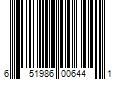 6 51986 00644 1